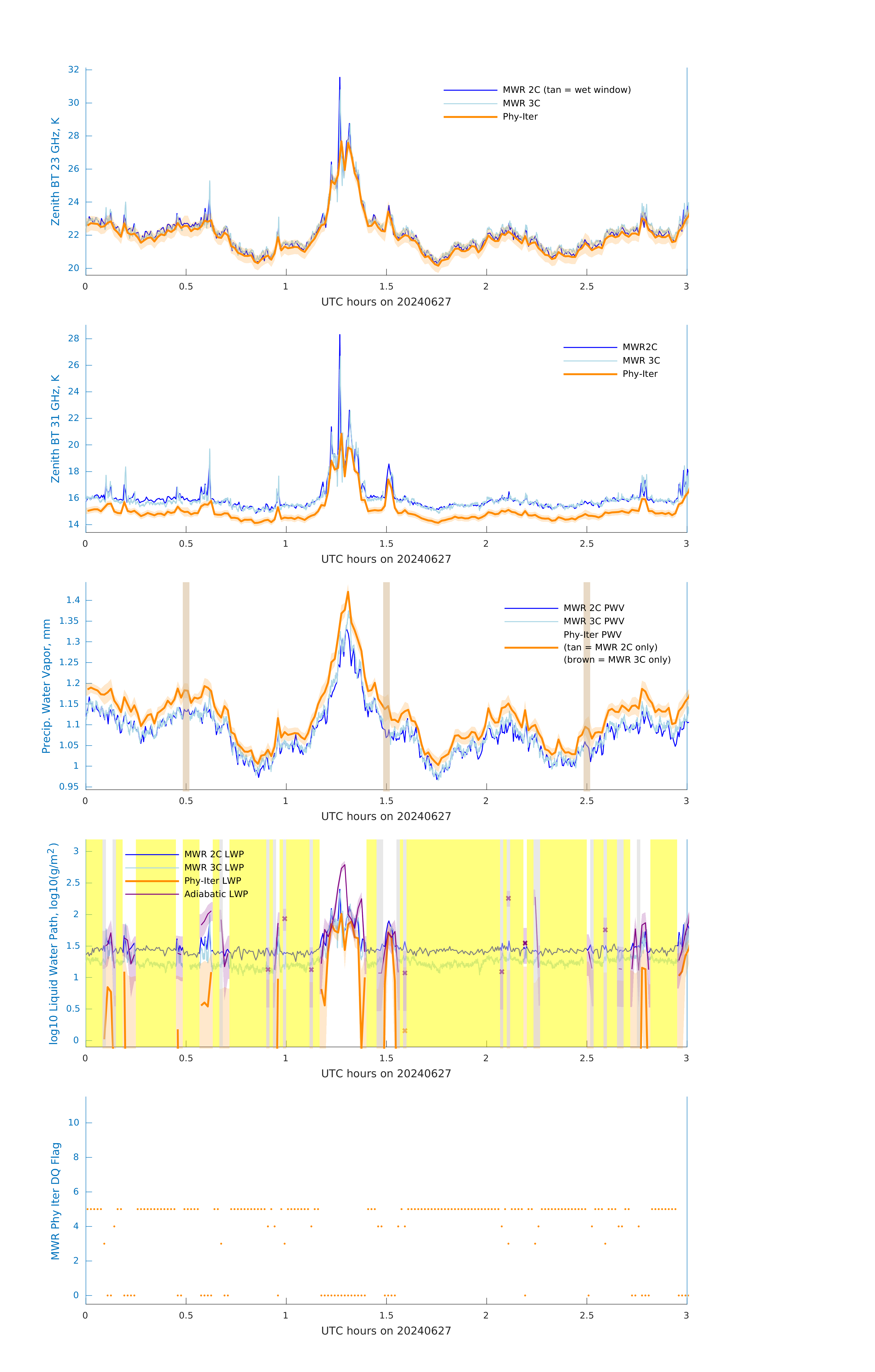 Zenith BT 23 GHz, K

32
30
28
26
24
22
20

MWR 2C (tan = wet window)
MWR 3C
Phy-Iter

0 0.5 1 1.5 2 2.5 3
UTC hours on 20240627

Zenith BT 31 GHz, K

28
26
24
22
20
18
16
14

MWR2C
MWR 3C
Phy-Iter

0 0.5 1 1.5 2 2.5 3
UTC hours on 20240627

Precip. Water Vapor, mm

1.4
1.35
1.3
1.25
1.2
1.15
1.1
1.05
1
0.95

MWR 2C PWV
MWR 3C PWV
Phy-Iter PWV
(tan = MWR 2C only)
(brown = MWR 3C only)

0 0.5 1 1.5 2 2.5 3
UTC hours on 20240627

log10 Liquid Water Path, log10(g/m$^2$)

3
2.5
2
1.5
1
0.5
0

MWR 2C LWP
MWR 3C LWP
Phy-Iter LWP
Adiabatic LWP

0 0.5 1 1.5 2 2.5 3
UTC hours on 20240627

MWR Phy Iter DQ Flag

10
8
6
4
2
0

0 0.5 1 1.5 2 2.5 3
UTC hours on 20240627